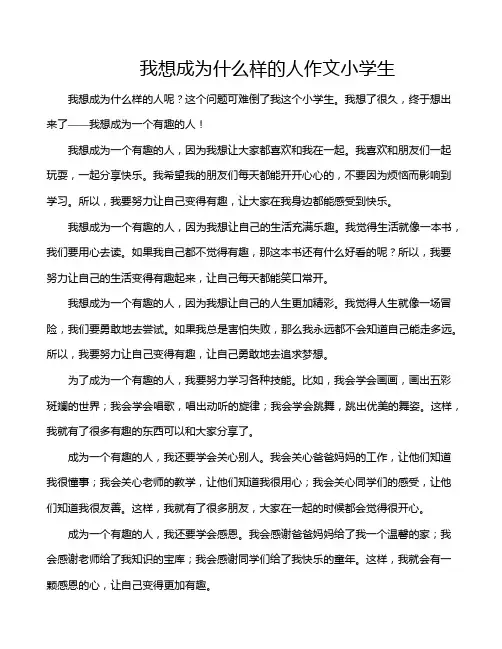 我想成为什么样的人作文小学生

我想成为什么样的人呢？这个问题可难倒了我这个小学生。我想了很久，终于想出来了——我想成为一个有趣的人！

我想成为一个有趣的人，因为我想让大家都喜欢和我在一起。我喜欢和朋友们一起玩耍，一起分享快乐。我希望我的朋友们每天都能开开心心的，不要因为烦恼而影响到学习。所以，我要努力让自己变得有趣，让大家在我身边都能感受到快乐。

我想成为一个有趣的人，因为我想让自己的生活充满乐趣。我觉得生活就像一本书，我们要用心去读。如果我自己都不觉得有趣，那这本书还有什么好看的呢？所以，我要努力让自己的生活变得有趣起来，让自己每天都能笑口常开。

我想成为一个有趣的人，因为我想让自己的人生更加精彩。我觉得人生就像一场冒险，我们要勇敢地去尝试。如果我总是害怕失败，那么我永远都不会知道自己能走多远。所以，我要努力让自己变得有趣，让自己勇敢地去追求梦想。

为了成为一个有趣的人，我要努力学习各种技能。比如，我会学会画画，画出五彩斑斓的世界；我会学会唱歌，唱出动听的旋律；我会学会跳舞，跳出优美的舞姿。这样，我就有了很多有趣的东西可以和大家分享了。

成为一个有趣的人，我还要学会关心别人。我会关心爸爸妈妈的工作，让他们知道我很懂事；我会关心老师的教学，让他们知道我很用心；我会关心同学们的感受，让他们知道我很友善。这样，我就有了很多朋友，大家在一起的时候都会觉得很开心。

成为一个有趣的人，我还要学会感恩。我会感谢爸爸妈妈给了我一个温馨的家；我会感谢老师给了我知识的宝库；我会感谢同学们给了我快乐的童年。这样，我就会有一颗感恩的心，让自己变得更加有趣。